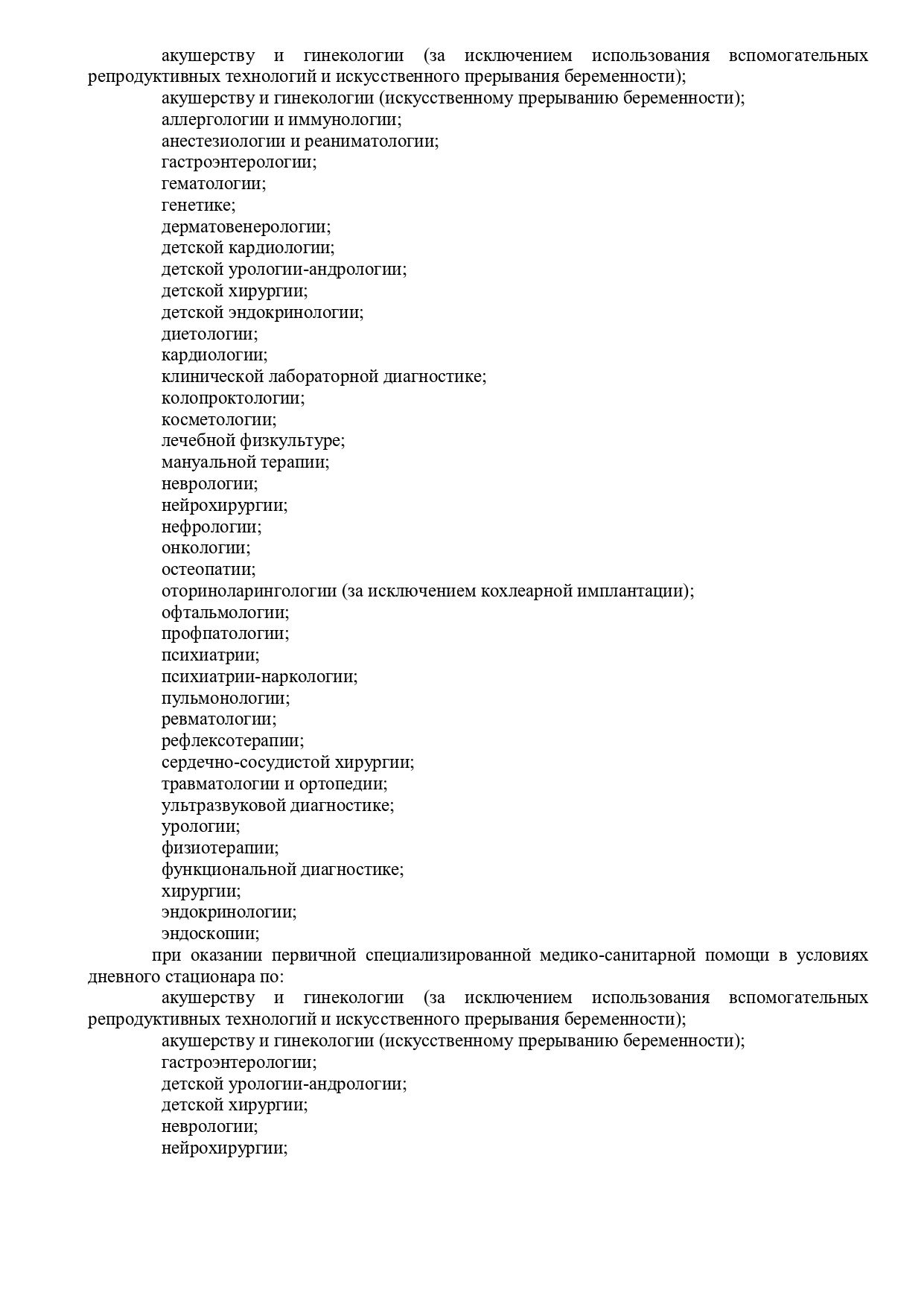 акушерству и гинекологии (за исключением использования вспомогательных репродуктивных технологий и искусственного прерывания беременности);
акушерству и гинекологии (искусственному прерыванию беременности);
аллергологии и иммунологии;
анестезиологии и реаниматологии;
гастроэнтерологии;
гематологии;
генетике;
дерматовенерологии;
детской кардиологии;
детской урологии-андрологии;
детской хирургии;
детской эндокринологии;
диетологии;
кардиологии;
клинической лабораторной диагностике;
колопроктологии;
косметологии;
лечебной физкультуре;
мануальной терапии;
неврологии;
нейрохирургии;
нефрологии;
онкологии;
остеопатии;
оториноларингологии (за исключением кохлеарной имплантации);
офтальмологии;
профпатологии;
психиатрии;
психиатрии-наркологии;
пульмонологии;
ревматологии;
рефлексотерапии;
сердечно-сосудистой хирургии;
травматологии и ортопедии;
ультразвуковой диагностике;
урологии;
физиотерапии;
функциональной диагностике;
хирургии;
эндокринологии;
эндоскопии;
при оказании первичной специализированной медико-санитарной помощи в условиях дневного стационара по:
акушерству и гинекологии (за исключением использования вспомогательных репродуктивных технологий и искусственного прерывания беременности);
акушерству и гинекологии (искусственному прерыванию беременности);
гастроэнтерологии;
детской урологии-андрологии;
детской хирургии;
неврологии;
нейрохирургии;